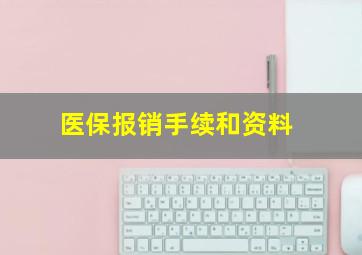 医保报销手续和资料